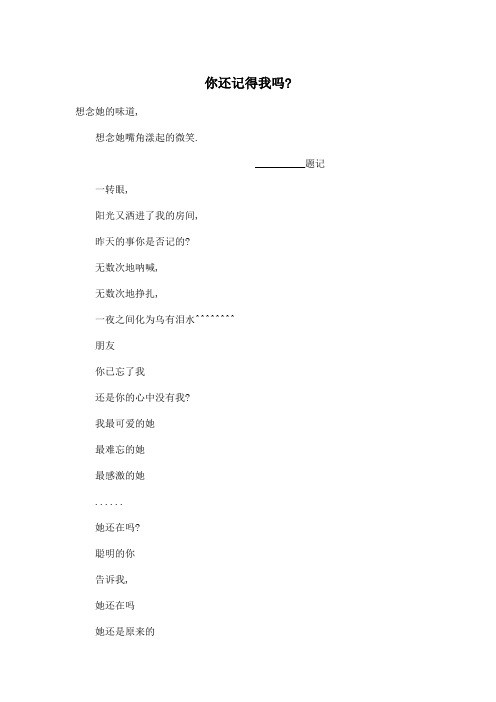 你还记得我吗?

想念她的味道,

想念她嘴角漾起的微笑.

________题记

一转眼,

阳光又洒进了我的房间,

昨天的事你是否记的?

无数次地呐喊,

无数次地挣扎,

一夜之间化为乌有泪水^^^^^^^^

朋友

你已忘了我

还是你的心中没有我?

我最可爱的她

最难忘的她

最感激的她

......

她还在吗?

聪明的你

告诉我,

她还在吗

她还是原来的